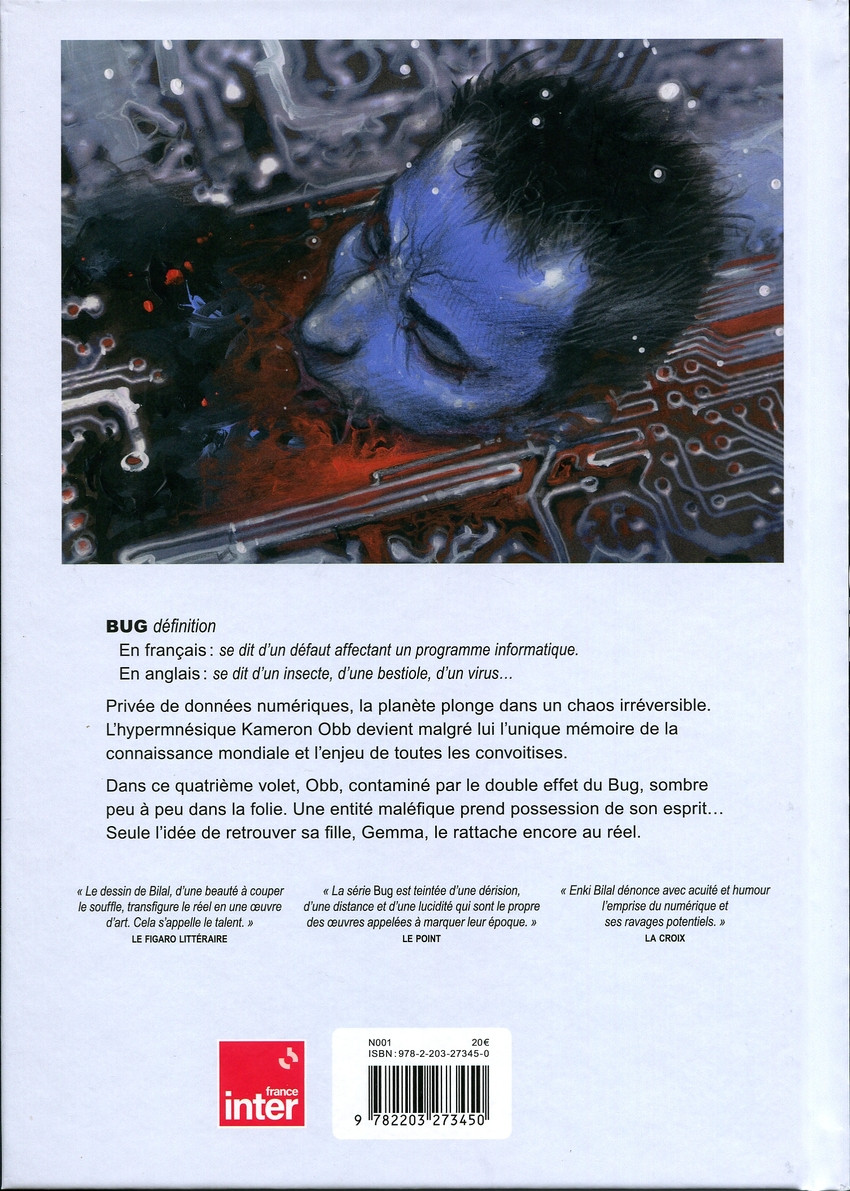 BUG définition
En français : se dit d'un défaut affectant un programme informatique.
En anglais : se dit d'un insecte, d'une bestiole, d'un virus...

Privée de données numériques, la planète plonge dans un chaos irréversible. L'hypermnésique Kameron Obb devient malgré lui l'unique mémoire de la connaissance mondiale et l'enjeu de toutes les convoitises.

Dans ce quatrième volet, Obb, contaminé par le double effet du Bug, sombre peu à peu dans la folie. Une entité maléfique prend possession de son esprit... Seule l'idée de retrouver sa fille, Gemma, le rattache encore au réel.

« Le dessin de Bilal, d'une beauté à couper le souffle, transfigure le réel en une œuvre d'art. Cela s'appelle le talent. »
LE FIGARO LITTÉRAIRE

« La série Bug est teintée d'une dérision, d'une distance et d'une lucidité qui sont le propre des œuvres appelées à marquer leur époque. »
LE POINT

« Enki Bilal dénonce avec acuité et humour l'emprise du numérique et ses ravages potentiels. »
LA CROIX

france inter

N001 20€
ISBN : 978-2-203-27345-0
9 782203 273450